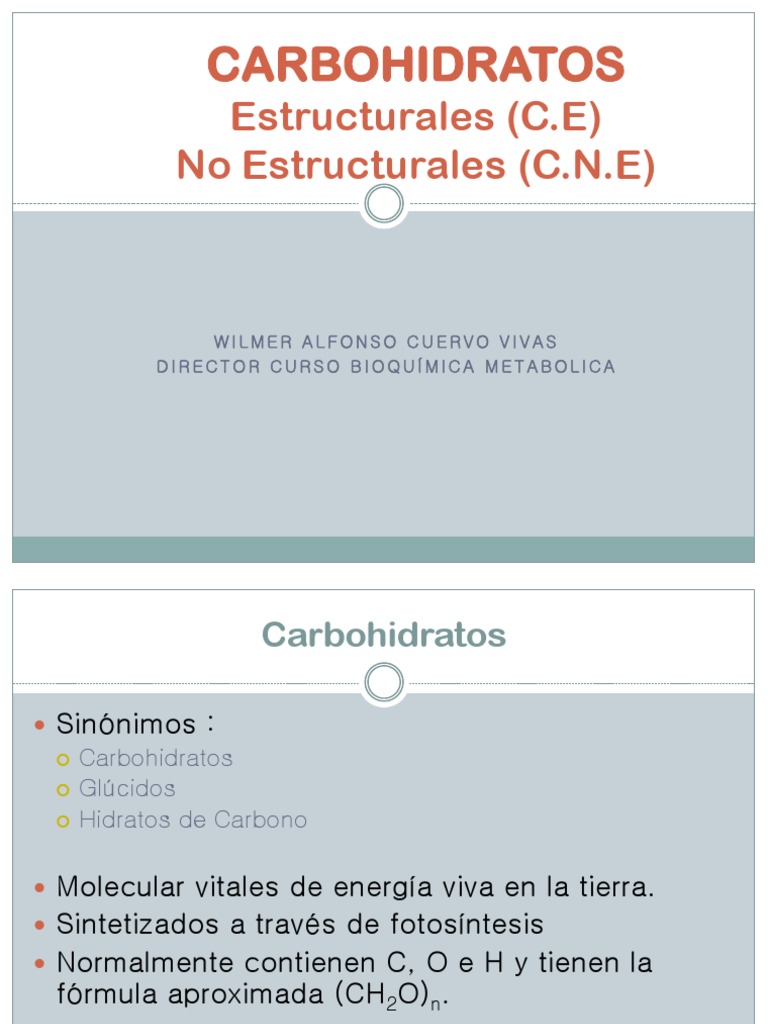 CARBOHIDRATOS
Estructurales (C.E)
No Estructurales (C.N.E)

WILMER ALFONSO CUERVO VIVAS
DIRECTOR CURSO BIOQUÍMICA METABOLICA

Carbohidratos

Sinónimos :
Carbohidratos
Glúcidos
Hidratos de Carbono

Molecular vitales de energía viva en la tierra.
Sintetizados a través de fotosíntesis
Normalmente contienen C, O e H y tienen la fórmula aproximada $(CH_2O)_n$.